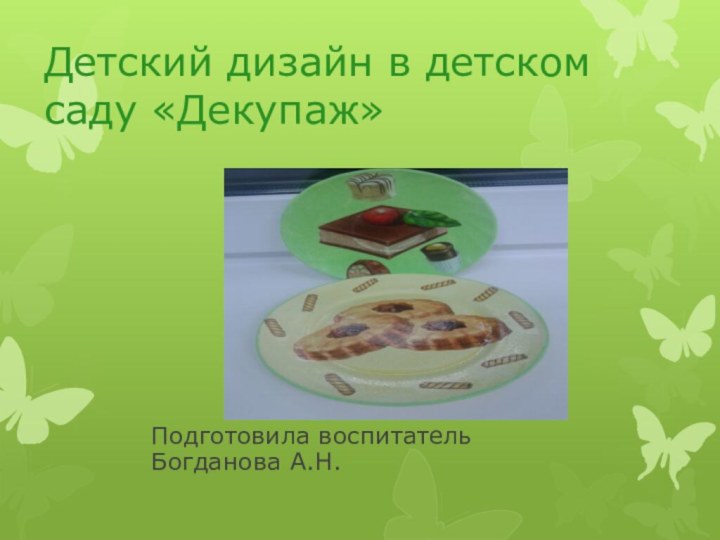 Детский дизайн в детском саду «Декупаж»

Подготовила воспитатель
Богданова А.Н.